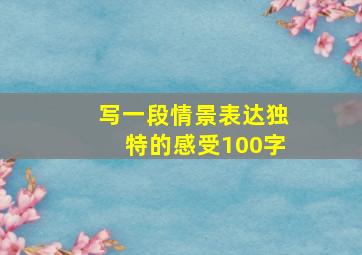 写一段情景表达独特的感受100字